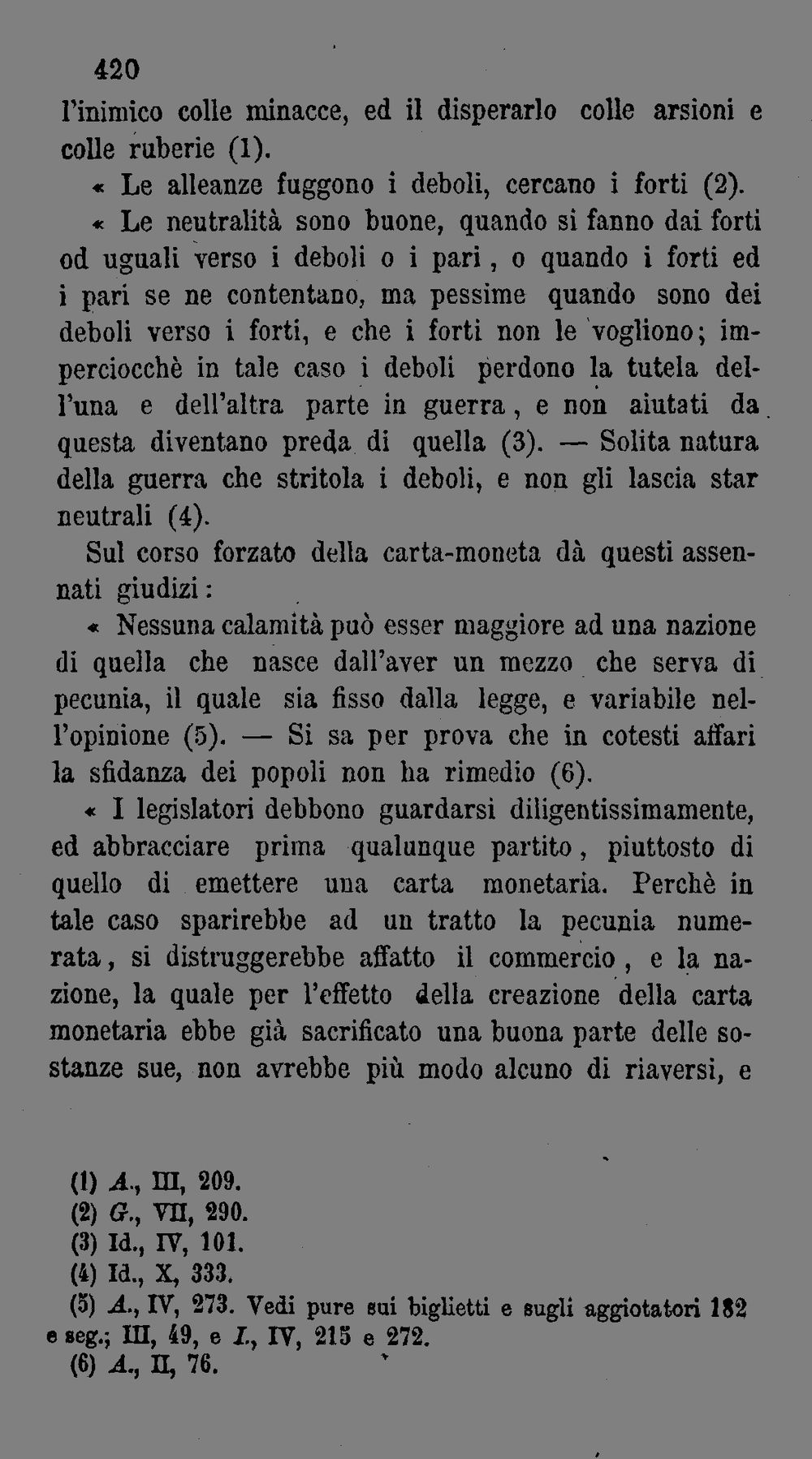 420

l'inimico colle minacce, ed il disperarlo colle arsioni e colle ruberie (1).

« Le alleanze fuggono i deboli, cercano i forti (2).

« Le neutralità sono buone, quando si fanno dai forti od uguali verso i deboli o i pari, o quando i forti ed i pari se ne contentano, ma pessime quando sono dei deboli verso i forti, e che i forti non le vogliono; imperciocchè in tale caso i deboli perdono la tutela dell'una e dell'altra parte in guerra, e non aiutati da questa diventano preda di quella (3). — Solita natura della guerra che stritola i deboli, e non gli lascia star neutrali (4).

Sul corso forzato della carta-moneta dà questi assennati giudizi:

« Nessuna calamità può esser maggiore ad una nazione di quella che nasce dall'aver un mezzo che serva di pecunia, il quale sia fisso dalla legge, e variabile nell'opinione (5). — Si sa per prova che in cotesti affari la sfidanza dei popoli non ha rimedio (6).

« I legislatori debbono guardarsi diligentissimamente, ed abbracciare prima qualunque partito, piuttosto di quello di emettere una carta monetaria. Perchè in tale caso sparirebbe ad un tratto la pecunia numerata, si distruggerebbe affatto il commercio, e la nazione, la quale per l'effetto della creazione della carta monetaria ebbe già sacrificato una buona parte delle sostanze sue, non avrebbe più modo alcuno di riaversi, e

(1) A., III, 209.
(2) G., VII, 290.
(3) Id., IV, 101.
(4) Id., X, 333.
(5) A., IV, 273. Vedi pure sui biglietti e sugli aggiotatori 182 e seg.; III, 49, e I., IV, 215 e 272.
(6) A., II, 76.